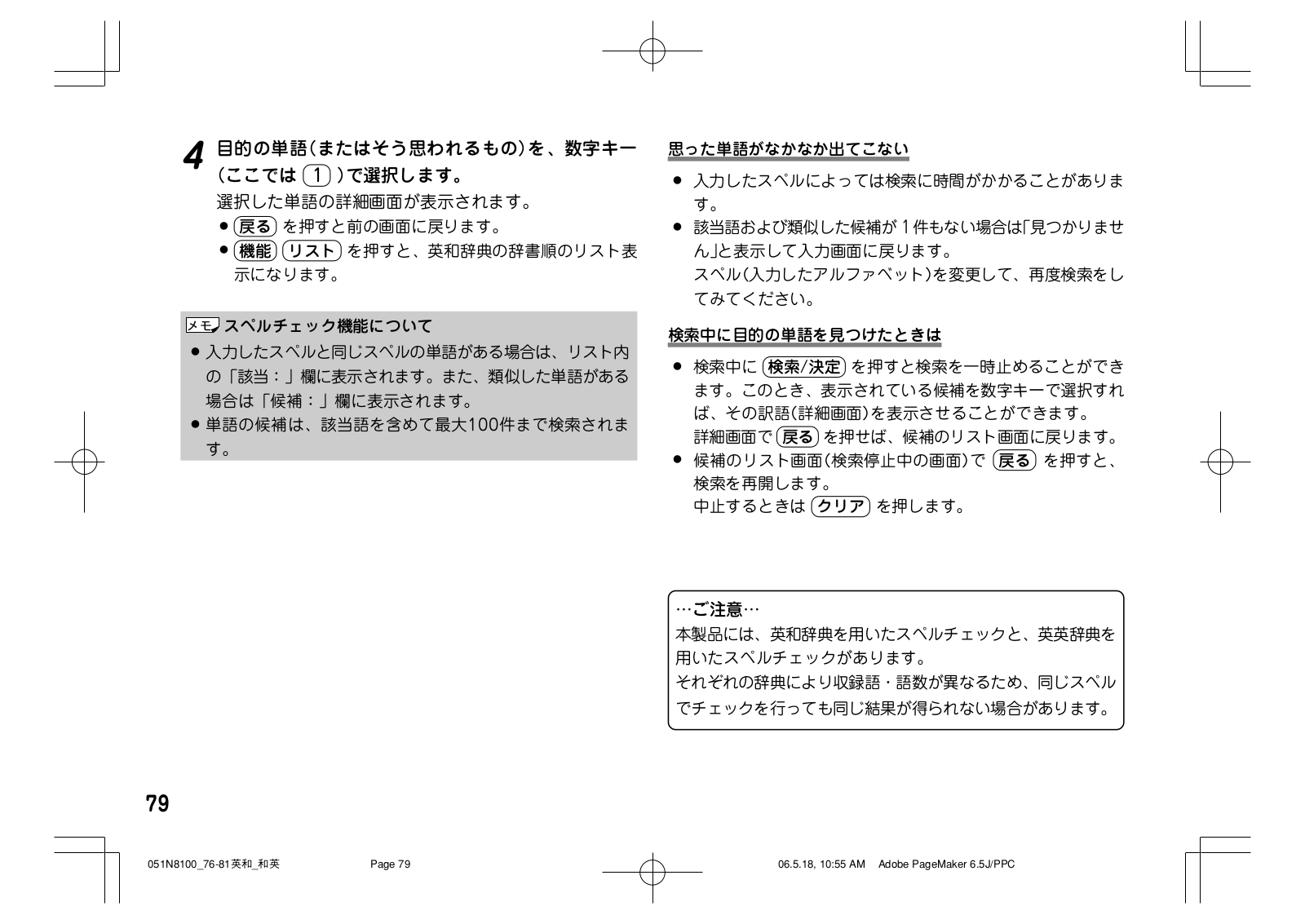 4 目的の単語(またはそう思われるもの)を、数字キー(ここでは 1 )で選択します。

選択した単語の詳細画面が表示されます。

● 戻る を押すと前の画面に戻ります。

● 機能 リスト を押すと、英和辞典の辞書順のリスト表示になります。

メモ スペルチェック機能について

● 入力したスペルと同じスペルの単語がある場合は、リスト内の「該当：」欄に表示されます。また、類似した単語がある場合は「候補：」欄に表示されます。

● 単語の候補は、該当語を含めて最大100件まで検索されます。

思った単語がなかなか出てこない

● 入力したスペルによっては検索に時間がかかることがあります。

● 該当語および類似した候補が1件もない場合は「見つかりません」と表示して入力画面に戻ります。
スペル(入力したアルファベット)を変更して、再度検索をしてみてください。

検索中に目的の単語を見つけたときは

● 検索中に 検索/決定 を押すと検索を一時止めることができます。このとき、表示されている候補を数字キーで選択すれば、その訳語(詳細画面)を表示させることができます。
詳細画面で 戻る を押せば、候補のリスト画面に戻ります。

● 候補のリスト画面(検索停止中の画面)で 戻る を押すと、検索を再開します。
中止するときは クリア を押します。

…ご注意…
本製品には、英和辞典を用いたスペルチェックと、英英辞典を用いたスペルチェックがあります。
それぞれの辞典により収録語・語数が異なるため、同じスペルでチェックを行っても同じ結果が得られない場合があります。

79

051N8100_76-81英和_和英 Page 79 06.5.18, 10:55 AM Adobe PageMaker 6.5J/PPC